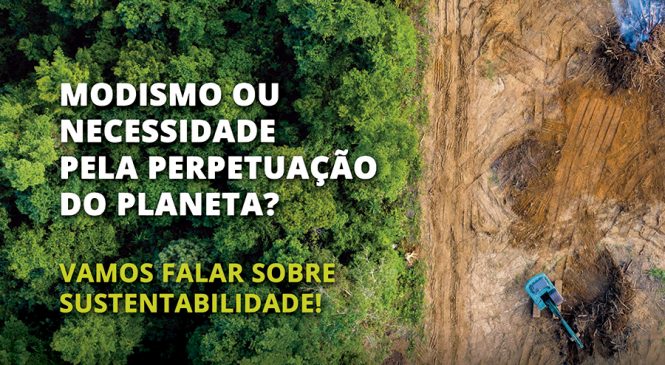 MODISMO OU NECESSIDADE PELA PERPETUAÇÃO DO PLANETA?

VAMOS FALAR SOBRE SUSTENTABILIDADE!